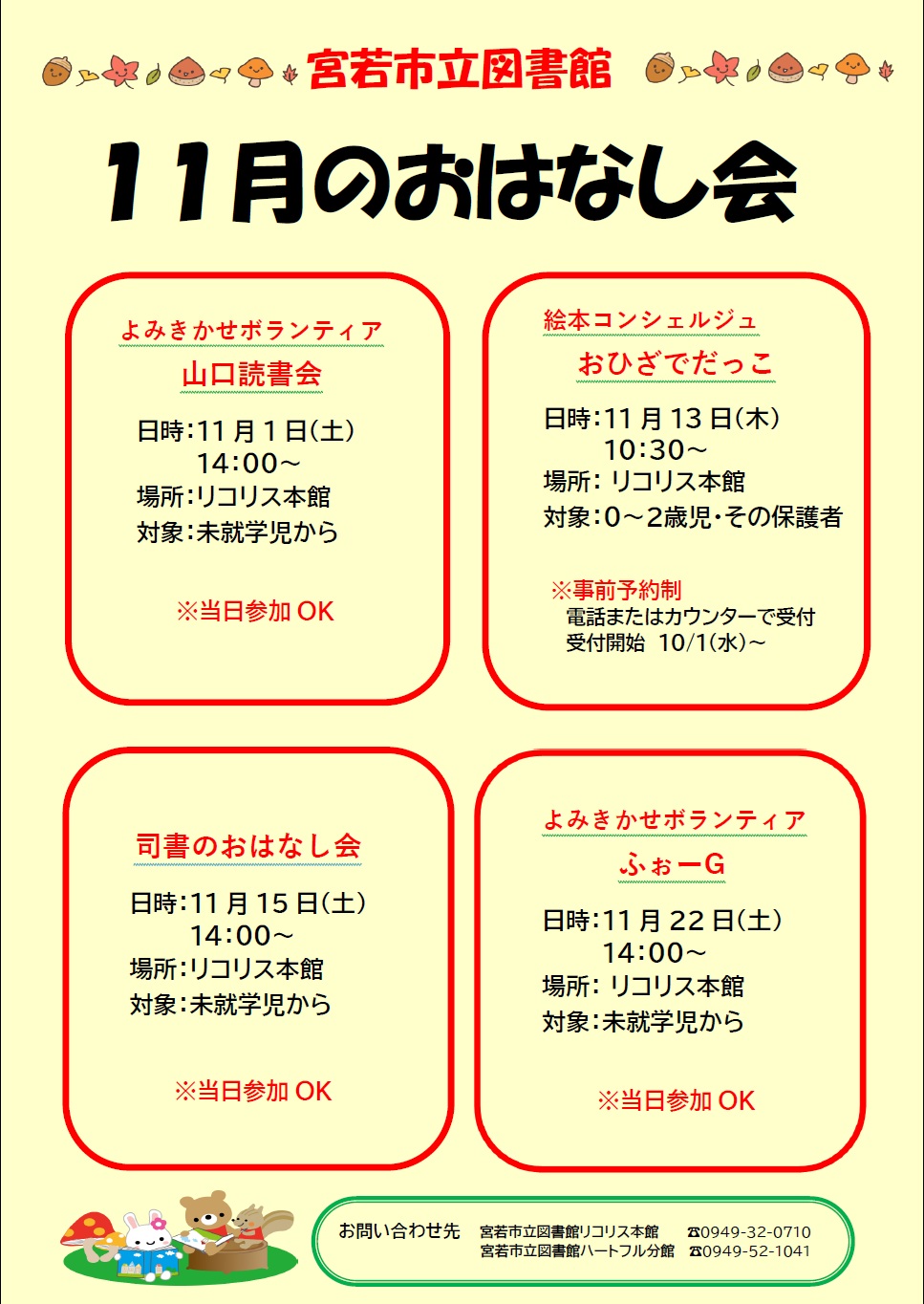 宮若市立図書館

11月のおはなし会

よみきかせボランティア
山口読書会

日時:11月1日(土)
14:00～
場所:リコリス本館
対象:未就学児から

※当日参加OK

絵本コンシェルジュ
おひざでだっこ

日時:11月13日(木)
10:30～
場所:リコリス本館
対象:0～2歳児・その保護者

※事前予約制
電話またはカウンターで受付
受付開始 10/1(水)～

司書のおはなし会

日時:11月15日(土)
14:00～
場所:リコリス本館
対象:未就学児から

※当日参加OK

よみきかせボランティア
ふぉーG

日時:11月22日(土)
14:00～
場所:リコリス本館
対象:未就学児から

※当日参加OK

お問い合わせ先 宮若市立図書館リコリス本館 ☎0949-32-0710
宮若市立図書館ハートフル分館 ☎0949-52-1041